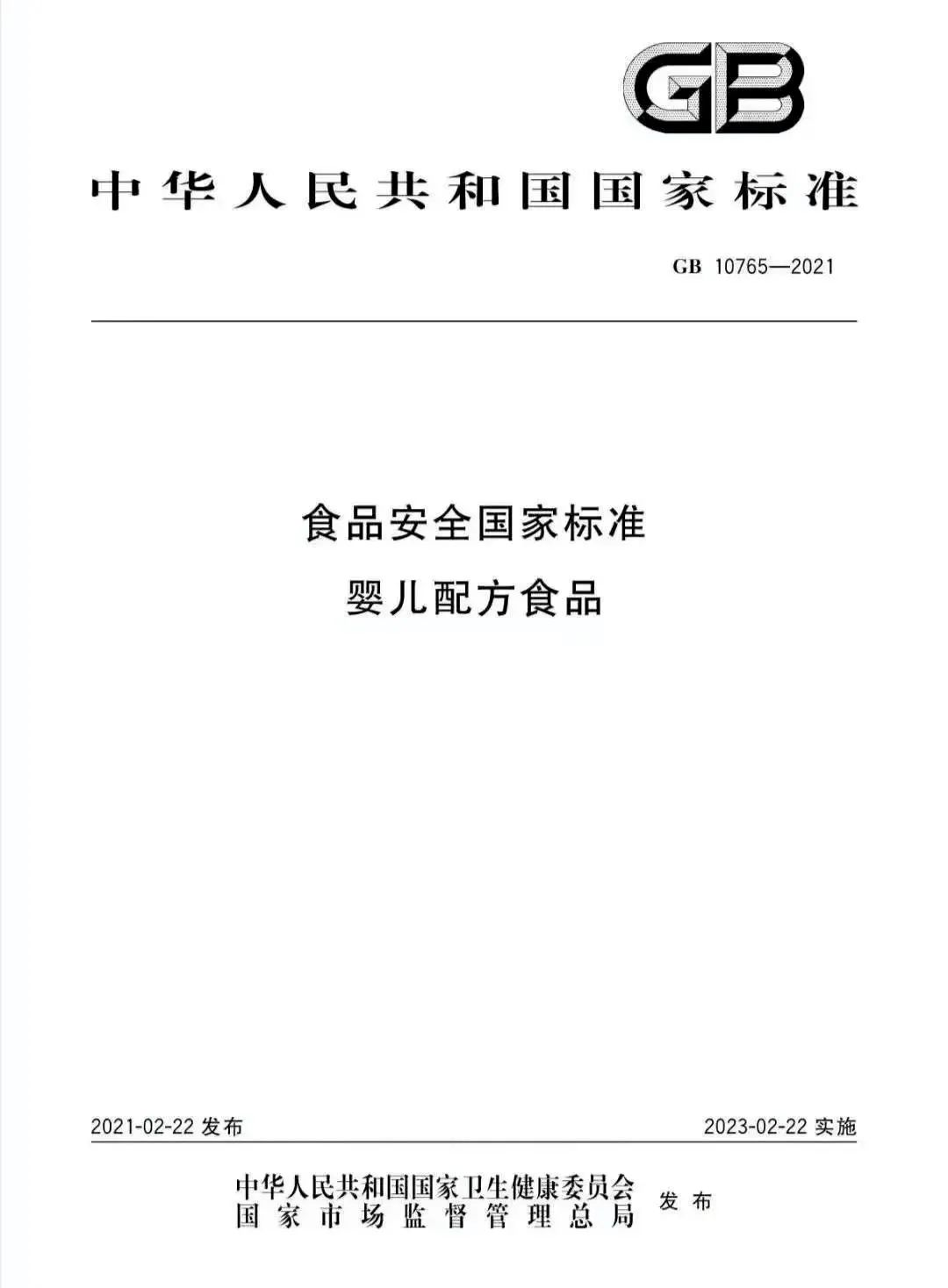 GB

中华人民共和国国家标准

GB 10765—2021

食品安全国家标准
婴儿配方食品

2021-02-22 发布

2023-02-22 实施

中华人民共和国国家卫生健康委员会
国家市场监督管理总局
发布